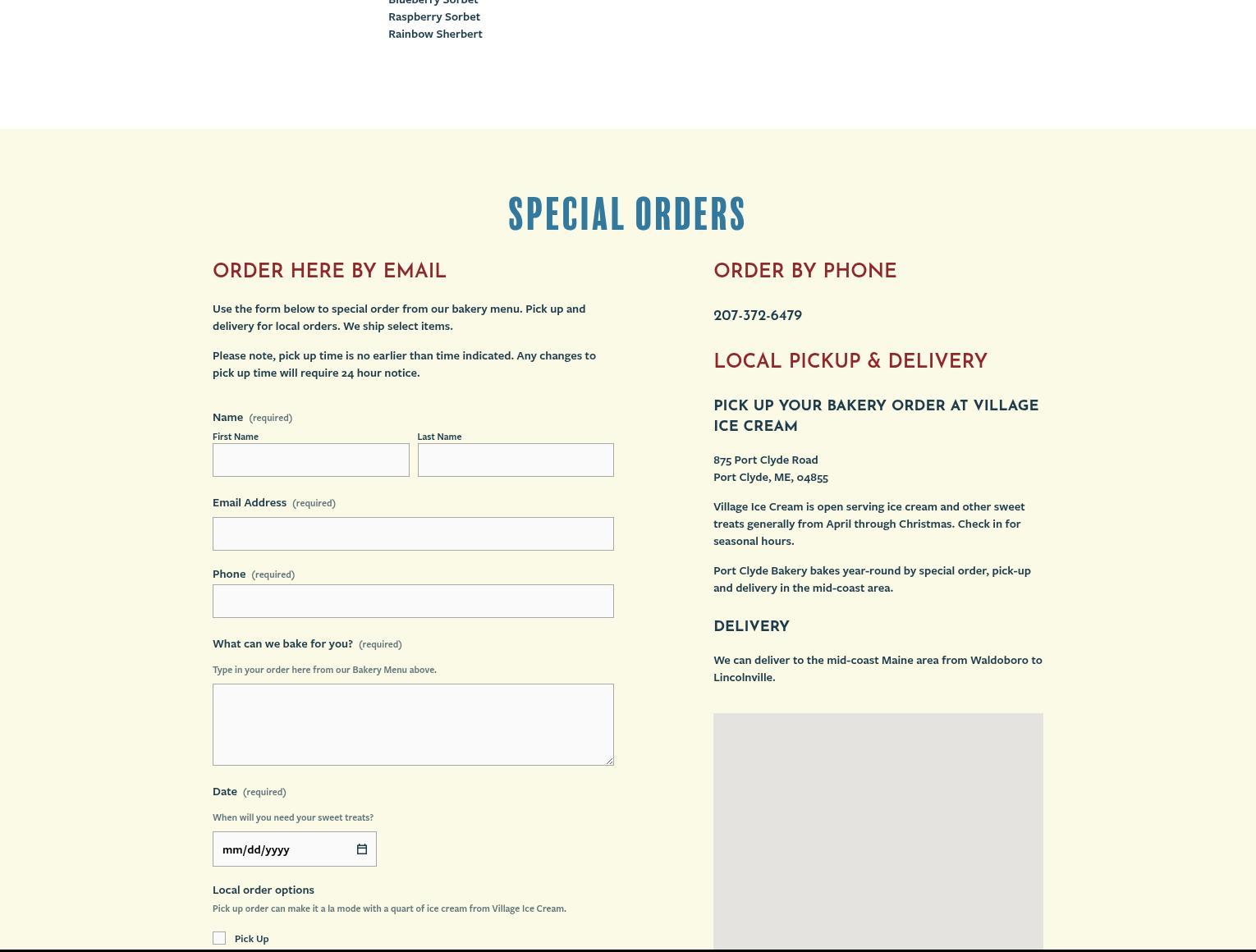 Blueberry Sorbet
Raspberry Sorbet
Rainbow Sherbert

SPECIAL ORDERS

ORDER HERE BY EMAIL

Use the form below to special order from our bakery menu. Pick up and delivery for local orders. We ship select items.

Please note, pick up time is no earlier than time indicated. Any changes to pick up time will require 24 hour notice.

Name (required)
First Name
Last Name

Email Address (required)

Phone (required)

What can we bake for you? (required)
Type in your order here from our Bakery Menu above.

Date (required)
When will you need your sweet treats?
mm/dd/yyyy

Local order options
Pick up order can make it a la mode with a quart of ice cream from Village Ice Cream.
Pick Up

ORDER BY PHONE

207-372-6479

LOCAL PICKUP & DELIVERY

PICK UP YOUR BAKERY ORDER AT VILLAGE ICE CREAM

875 Port Clyde Road
Port Clyde, ME, 04855

Village Ice Cream is open serving ice cream and other sweet treats generally from April through Christmas. Check in for seasonal hours.

Port Clyde Bakery bakes year-round by special order, pick-up and delivery in the mid-coast area.

DELIVERY

We can deliver to the mid-coast Maine area from Waldoboro to Lincolnville.